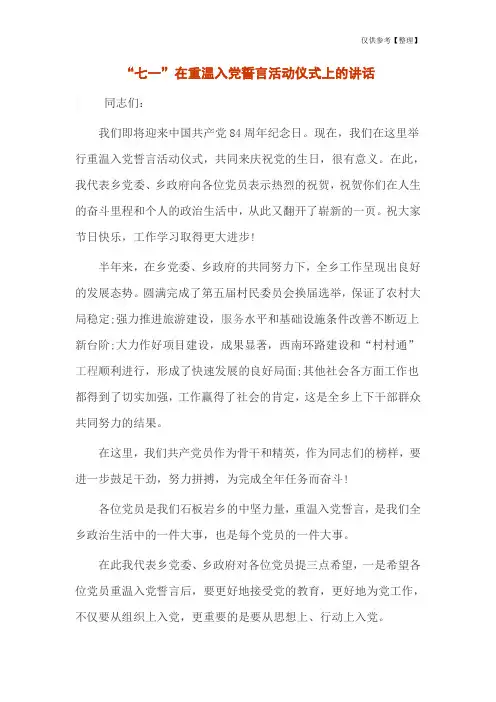 仅供参考【整理】

“七一”在重温入党誓言活动仪式上的讲话

同志们:

我们即将迎来中国共产党84周年纪念日。现在，我们在这里举行重温入党誓言活动仪式，共同来庆祝党的生日，很有意义。在此，我代表乡党委、乡政府向各位党员表示热烈的祝贺，祝贺你们在人生的奋斗里程和个人的政治生活中，从此又翻开了崭新的一页。祝大家节日快乐，工作学习取得更大进步!

半年来，在乡党委、乡政府的共同努力下，全乡工作呈现出良好的发展态势。圆满完成了第五届村民委员会换届选举，保证了农村大局稳定;强力推进旅游建设，服务水平和基础设施条件改善不断迈上新台阶;大力作好项目建设，成果显著，西南环路建设和“村村通”工程顺利进行，形成了快速发展的良好局面;其他社会各方面工作也都得到了切实加强，工作赢得了社会的肯定，这是全乡上下干部群众共同努力的结果。

在这里，我们共产党员作为骨干和精英，作为同志们的榜样，要进一步鼓足干劲，努力拼搏，为完成全年任务而奋斗!

各位党员是我们石板岩乡的中坚力量，重温入党誓言，是我们全乡政治生活中的一件大事，也是每个党员的一件大事。

在此我代表乡党委、乡政府对各位党员提三点希望，一是希望各位党员重温入党誓言后，要更好地接受党的教育，更好地为党工作，不仅要从组织上入党，更重要的是要从思想上、行动上入党。